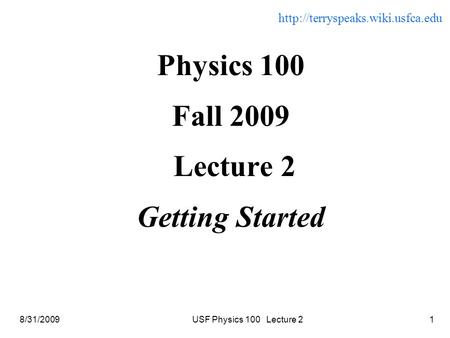 http://terryspeaks.wiki.usfca.edu

Physics 100

Fall 2009

Lecture 2

Getting Started

8/31/2009

USF Physics 100 Lecture 2

1